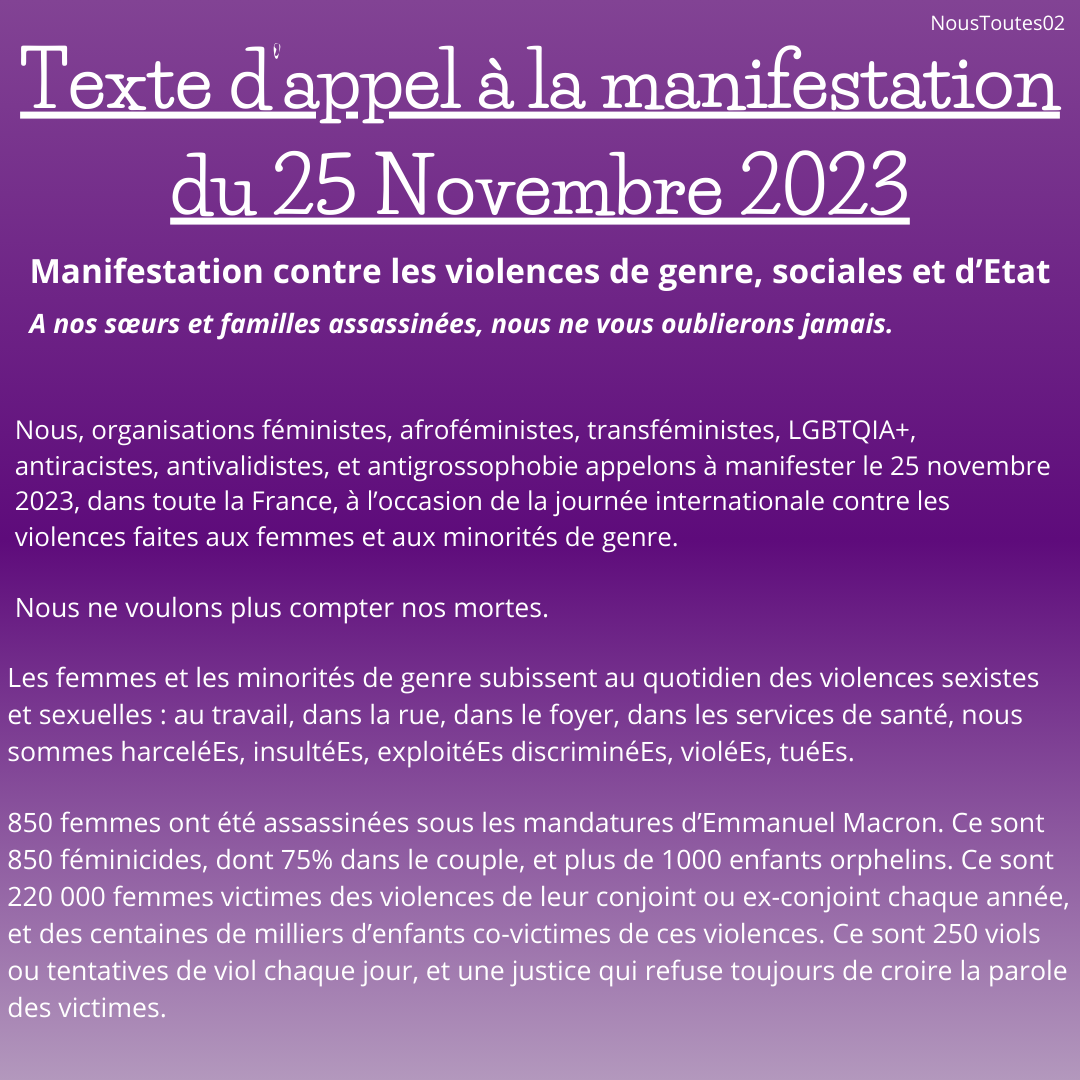 NousToutes02

Texte d'appel à la manifestation du 25 Novembre 2023

Manifestation contre les violences de genre, sociales et d'Etat

A nos sœurs et familles assassinées, nous ne vous oublierons jamais.

Nous, organisations féministes, afroféministes, transféministes, LGBTQIA+, antiracistes, antivalidistes, et antigrossophobie appelons à manifester le 25 novembre 2023, dans toute la France, à l'occasion de la journée internationale contre les violences faites aux femmes et aux minorités de genre.

Nous ne voulons plus compter nos mortes.

Les femmes et les minorités de genre subissent au quotidien des violences sexistes et sexuelles : au travail, dans la rue, dans le foyer, dans les services de santé, nous sommes harceléEs, insultéEs, exploitéEs discriminéEs, violéEs, tuéEs.

850 femmes ont été assassinées sous les mandatures d'Emmanuel Macron. Ce sont 850 féminicides, dont 75% dans le couple, et plus de 1000 enfants orphelins. Ce sont 220 000 femmes victimes des violences de leur conjoint ou ex-conjoint chaque année, et des centaines de milliers d'enfants co-victimes de ces violences. Ce sont 250 viols ou tentatives de viol chaque jour, et une justice qui refuse toujours de croire la parole des victimes.